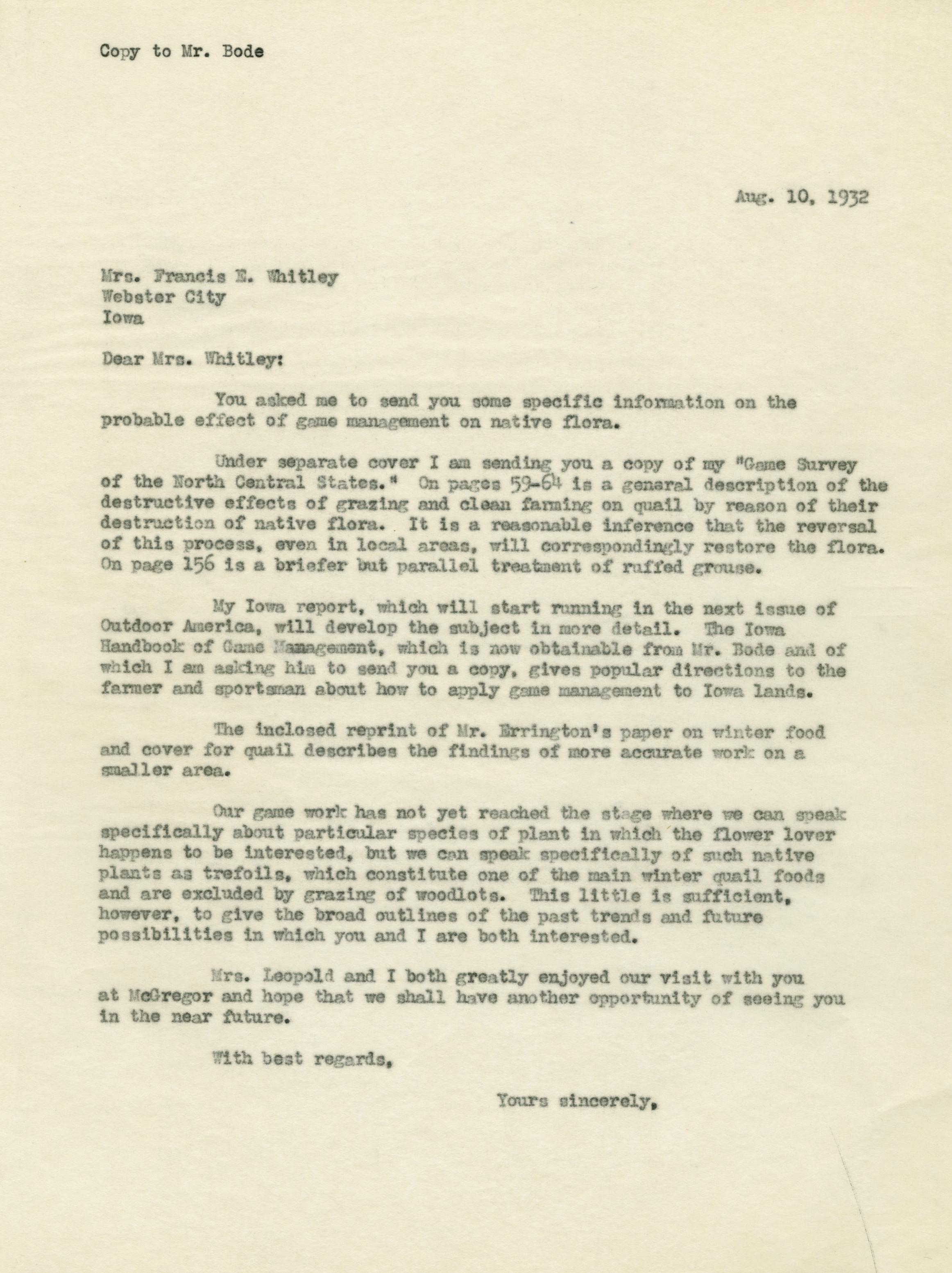 Copy to Mr. Bode

Aug. 10, 1932

Mrs. Francis E. Whitley
Webster City
Iowa

Dear Mrs. Whitley:

You asked me to send you some specific information on the probable effect of game management on native flora.

Under separate cover I am sending you a copy of my "Game Survey of the North Central States." On pages 59-64 is a general description of the destructive effects of grazing and clean farming on quail by reason of their destruction of native flora. It is a reasonable inference that the reversal of this process, even in local areas, will correspondingly restore the flora. On page 156 is a briefer but parallel treatment of ruffed grouse.

My Iowa report, which will start running in the next issue of Outdoor America, will develop the subject in more detail. The Iowa Handbook of Game Management, which is now obtainable from Mr. Bode and of which I am asking him to send you a copy, gives popular directions to the farmer and sportsman about how to apply game management to Iowa lands.

The inclosed reprint of Mr. Errington's paper on winter food and cover for quail describes the findings of more accurate work on a smaller area.

Our game work has not yet reached the stage where we can speak specifically about particular species of plant in which the flower lover happens to be interested, but we can speak specifically of such native plants as trefoils, which constitute one of the main winter quail foods and are excluded by grazing of woodlots. This little is sufficient, however, to give the broad outlines of the past trends and future possibilities in which you and I are both interested.

Mrs. Leopold and I both greatly enjoyed our visit with you at McGregor and hope that we shall have another opportunity of seeing you in the near future.

With best regards,

Yours sincerely,